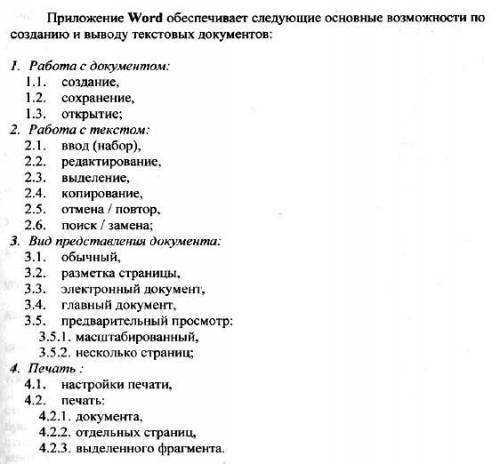 Приложение Word обеспечивает следующие основные возможности по созданию и выводу текстовых документов:

1. Работа с документом:
1.1. создание,
1.2. сохранение,
1.3. открытие;
2. Работа с текстом:
2.1. ввод (набор),
2.2. редактирование,
2.3. выделение,
2.4. копирование,
2.5. отмена / повтор,
2.6. поиск / замена;
3. Вид представления документа:
3.1. обычный,
3.2. разметка страницы,
3.3. электронный документ,
3.4. главный документ,
3.5. предварительный просмотр:
3.5.1. масштабированный,
3.5.2. несколько страниц;
4. Печать :
4.1. настройки печати,
4.2. печать:
4.2.1. документа,
4.2.2. отдельных страниц,
4.2.3. выделенного фрагмента.